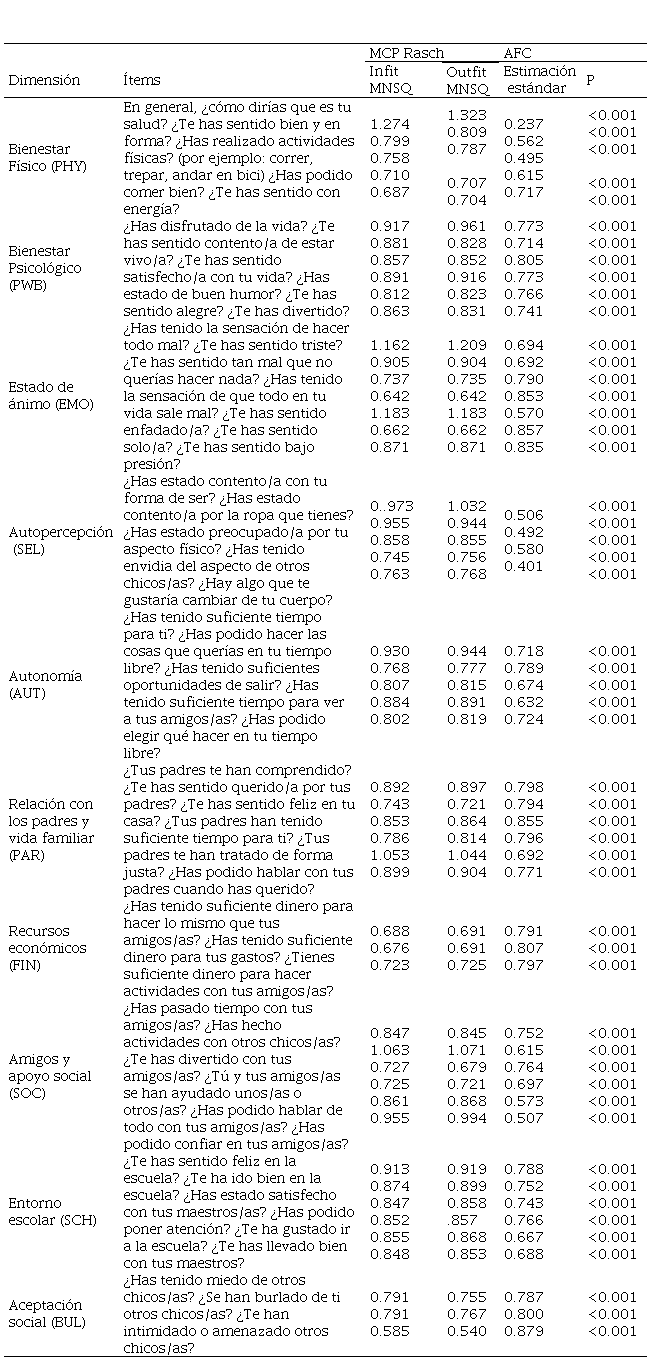 | Dimensión | Ítems | MCP Rasch Infit MNSQ | MCP Rasch Outfit MNSQ | AFC Estimación estándar | AFC P |
|---|---|---|---|---|---|
| Bienestar Físico (PHY) | En general, ¿cómo dirías que es tu salud? ¿Te has sentido bien y en forma? ¿Has realizado actividades físicas? (por ejemplo: correr, trepar, andar en bici) ¿Has podido comer bien? ¿Te has sentido con energía? | 1.274 0.799 0.758 0.710 0.687 | 1.323 0.809 0.787 0.707 0.704 | 0.237 0.562 0.495 0.615 0.717 | <0.001 <0.001 <0.001 <0.001 <0.001 |
| Bienestar Psicológico (PWB) | ¿Has disfrutado de la vida? ¿Te has sentido contento/a de estar vivo/a? ¿Te has sentido satisfecho/a con tu vida? ¿Has estado de buen humor? ¿Te has sentido alegre? ¿Te has divertido? | 0.917 0.881 0.857 0.891 0.812 0.863 | 0.961 0.828 0.852 0.916 0.823 0.831 | 0.773 0.714 0.805 0.773 0.766 0.741 | <0.001 <0.001 <0.001 <0.001 <0.001 <0.001 |
| Estado de ánimo (EMO) | ¿Has tenido la sensación de hacer todo mal? ¿Te has sentido triste? ¿Te has sentido tan mal que no querías hacer nada? ¿Has tenido la sensación de que todo en tu vida sale mal? ¿Te has sentido enfadado/a? ¿Te has sentido solo/a? ¿Te has sentido bajo presión? | 1.162 0.905 0.737 0.642 1.183 0.662 0.871 | 1.209 0.904 0.735 0.642 1.183 0.662 0.871 | 0.694 0.692 0.790 0.853 0.570 0.857 0.835 | <0.001 <0.001 <0.001 <0.001 <0.001 <0.001 <0.001 |
| Autopercepción (SEL) | ¿Has estado contento/a con tu forma de ser? ¿Has estado contento/a por la ropa que tienes? ¿Has estado preocupado/a por tu aspecto físico? ¿Has tenido envidia del aspecto de otros chicos/as? ¿Hay algo que te gustaría cambiar de tu cuerpo? | 0..973 0.955 0.858 0.745 0.763 | 1.032 0.944 0.855 0.756 0.768 | 0.506 0.492 0.580 0.401 | <0.001 <0.001 <0.001 <0.001 <0.001 |
| Autonomía (AUT) | ¿Has tenido suficiente tiempo para ti? ¿Has podido hacer las cosas que querías en tu tiempo libre? ¿Has tenido suficientes oportunidades de salir? ¿Has tenido suficiente tiempo para ver a tus amigos/as? ¿Has podido elegir qué hacer en tu tiempo libre? | 0.930 0.768 0.807 0.884 0.802 | 0.944 0.777 0.815 0.891 0.819 | 0.718 0.789 0.674 0.632 0.724 | <0.001 <0.001 <0.001 <0.001 <0.001 |
| Relación con los padres y vida familiar (PAR) | ¿Tus padres te han comprendido? ¿Te has sentido querido/a por tus padres? ¿Te has sentido feliz en tu casa? ¿Tus padres han tenido suficiente tiempo para ti? ¿Tus padres te han tratado de forma justa? ¿Has podido hablar con tus padres cuando has querido? | 0.892 0.743 0.853 0.786 1.053 0.899 | 0.897 0.721 0.864 0.814 1.044 0.904 | 0.798 0.794 0.855 0.796 0.692 0.771 | <0.001 <0.001 <0.001 <0.001 <0.001 <0.001 |
| Recursos económicos (FIN) | ¿Has tenido suficiente dinero para hacer lo mismo que tus amigos/as? ¿Has tenido suficiente dinero para tus gastos? ¿Tienes suficiente dinero para hacer actividades con tus amigos/as? | 0.688 0.676 0.723 | 0.691 0.691 0.725 | 0.791 0.807 0.797 | <0.001 <0.001 <0.001 |
| Amigos y apoyo social (SOC) | ¿Has pasado tiempo con tus amigos/as? ¿Has hecho actividades con otros chicos/as? ¿Te has divertido con tus amigos/as? ¿Tú y tus amigos/as se han ayudado unos/as o otros/as? ¿Has podido hablar de todo con tus amigos/as? ¿Has podido confiar en tus amigos/as? | 0.847 1.063 0.727 0.725 0.861 0.955 | 0.845 1.071 0.679 0.721 0.868 0.994 | 0.752 0.615 0.764 0.697 0.573 0.507 | <0.001 <0.001 <0.001 <0.001 <0.001 <0.001 |
| Entorno escolar (SCH) | ¿Te has sentido feliz en la escuela? ¿Te ha ido bien en la escuela? ¿Has estado satisfecho con tus maestros/as? ¿Has podido poner atención? ¿Te ha gustado ir a la escuela? ¿Te has llevado bien con tus maestros? | 0.913 0.874 0.847 0.852 0.855 0.848 | 0.919 0.899 0.858 .857 0.868 0.853 | 0.788 0.752 0.743 0.766 0.667 0.688 | <0.001 <0.001 <0.001 <0.001 <0.001 <0.001 |
| Aceptación social (BUL) | ¿Has tenido miedo de otros chicos/as? ¿Se han burlado de ti otros chicos/as? ¿Te han intimidado o amenazado otros chicos/as? | 0.791 0.791 0.585 | 0.755 0.767 0.540 | 0.787 0.800 0.879 | <0.001 <0.001 <0.001 |